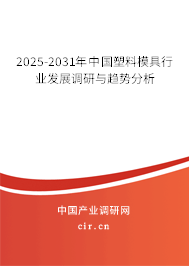 2025-2031年中国塑料模具行业发展调研与趋势分析

中国产业调研网

cir.cn